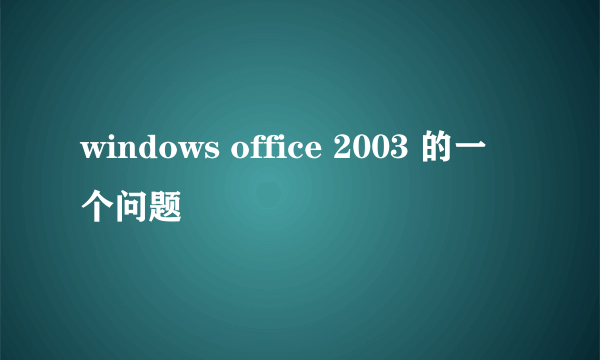 windows office 2003 的一个问题